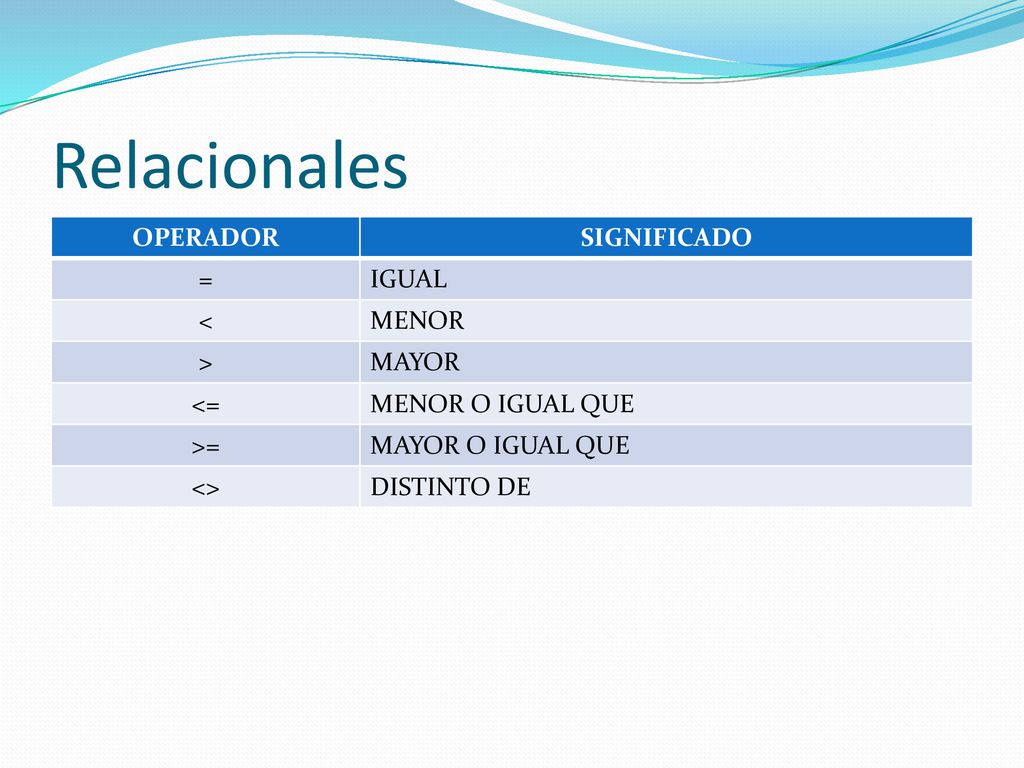 Relacionales

| OPERADOR | SIGNIFICADO |
|---|---|
| = | IGUAL |
| < | MENOR |
| > | MAYOR |
| <= | MENOR O IGUAL QUE |
| >= | MAYOR O IGUAL QUE |
| <> | DISTINTO DE |